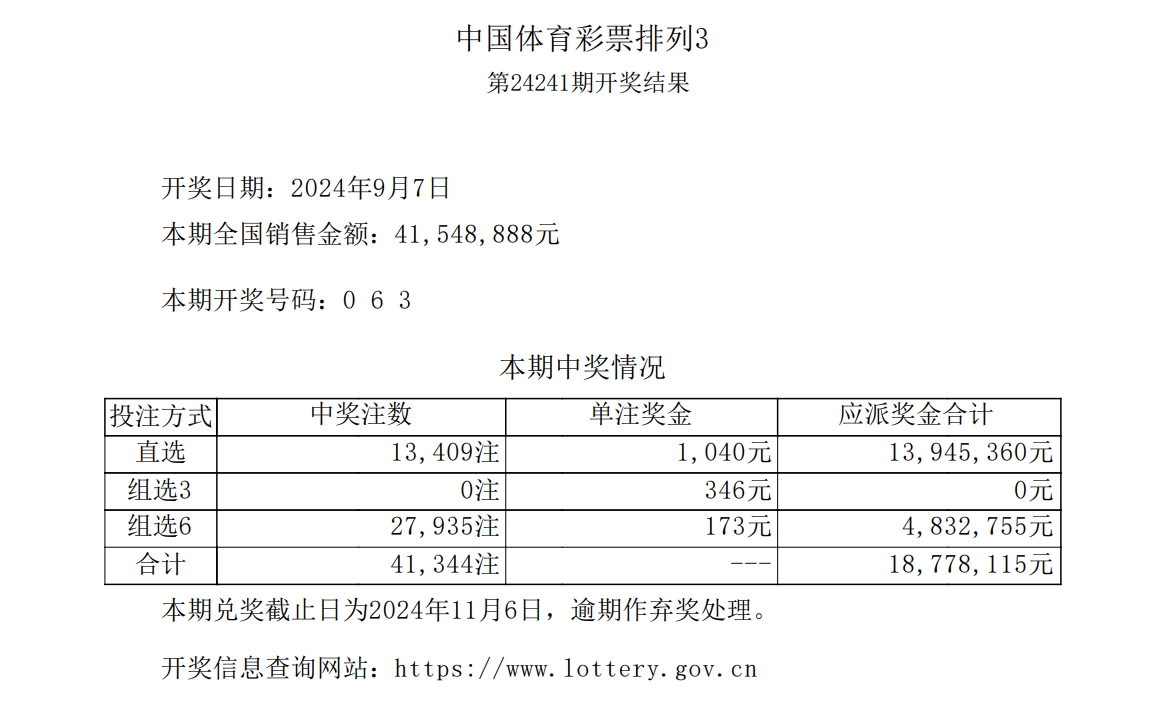 中国体育彩票排列3
第24241期开奖结果

开奖日期：2024年9月7日
本期全国销售金额：41,548,888元

本期开奖号码：0 6 3

本期中奖情况

| 投注方式 | 中奖注数 | 单注奖金 | 应派奖金合计 |
|---|---|---|---|
| 直选 | 13,409注 | 1,040元 | 13,945,360元 |
| 组选3 | 0注 | 346元 | 0元 |
| 组选6 | 27,935注 | 173元 | 4,832,755元 |
| 合计 | 41,344注 | --- | 18,778,115元 |

本期兑奖截止日为2024年11月6日，逾期作弃奖处理。

开奖信息查询网站：https://www.lottery.gov.cn